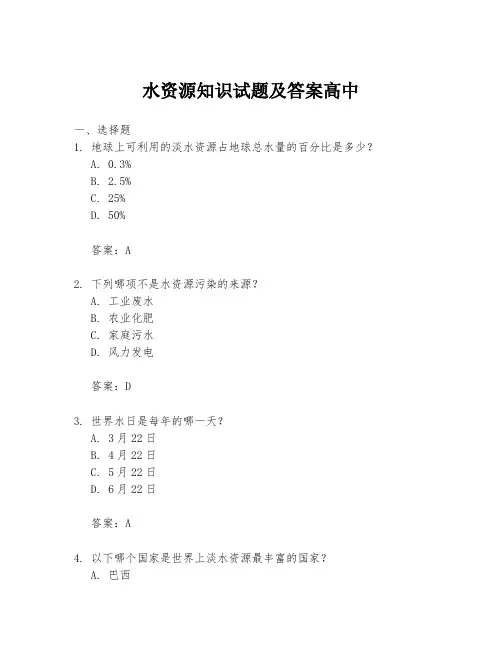 水资源知识试题及答案高中

一、选择题

1. 地球上可利用的淡水资源占地球总水量的百分比是多少？
A. 0.3%
B. 2.5%
C. 25%
D. 50%

答案：A

2. 下列哪项不是水资源污染的来源？
A. 工业废水
B. 农业化肥
C. 家庭污水
D. 风力发电

答案：D

3. 世界水日是每年的哪一天？
A. 3月22日
B. 4月22日
C. 5月22日
D. 6月22日

答案：A

4. 以下哪个国家是世界上淡水资源最丰富的国家？
A. 巴西